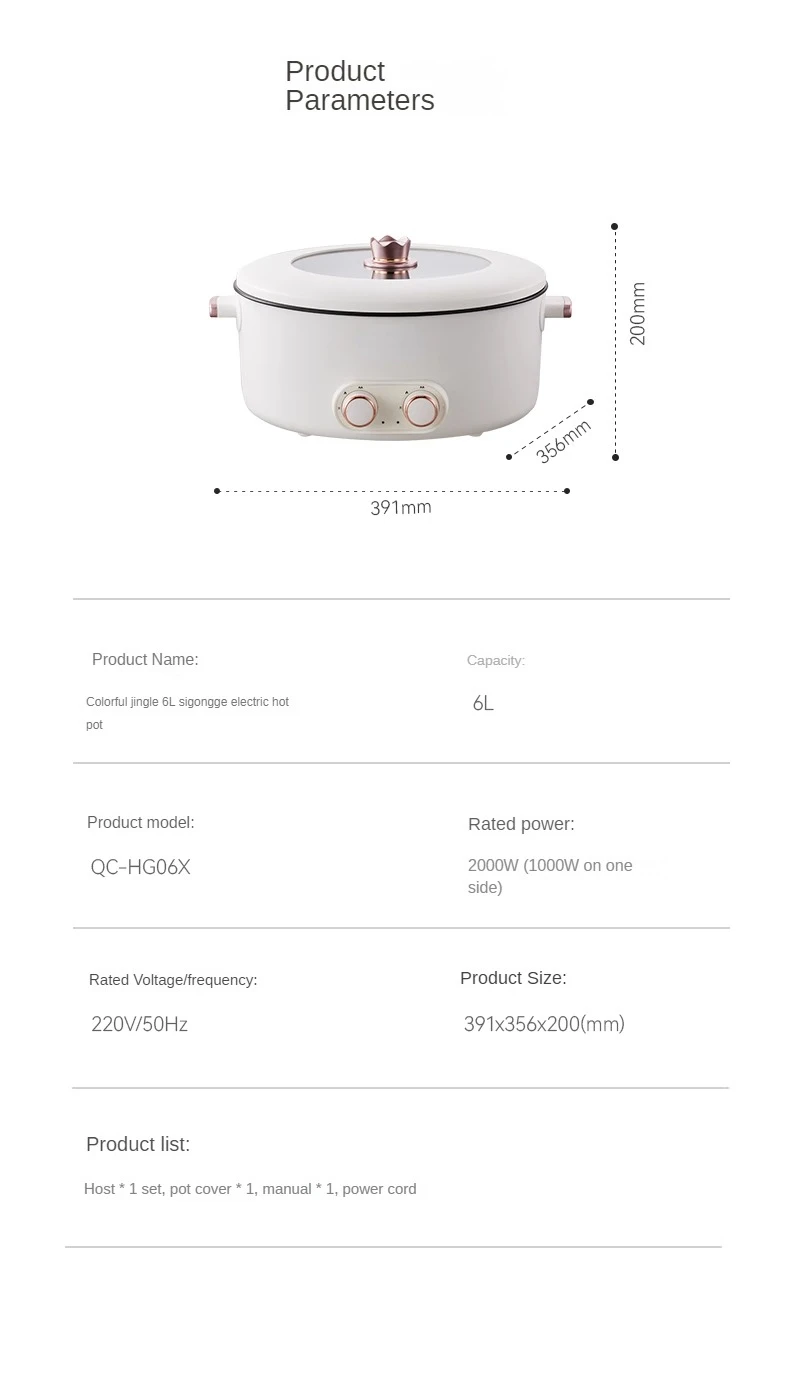 Product Parameters

200mm

356mm

391mm

Product Name:

Colorful jingle 6L sigongge electric hot pot

Capacity:

6L

Product model:

QC-HG06X

Rated power:

2000W (1000W on one side)

Rated Voltage/frequency:

220V/50Hz

Product Size:

391x356x200(mm)

Product list:

Host * 1 set, pot cover * 1, manual * 1, power cord